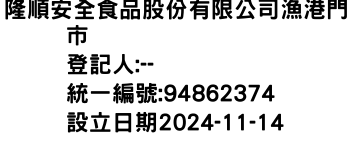 隆順安全食品股份有限公司漁港門市
登記人:--
統一編號:94862374
設立日期2024-11-14